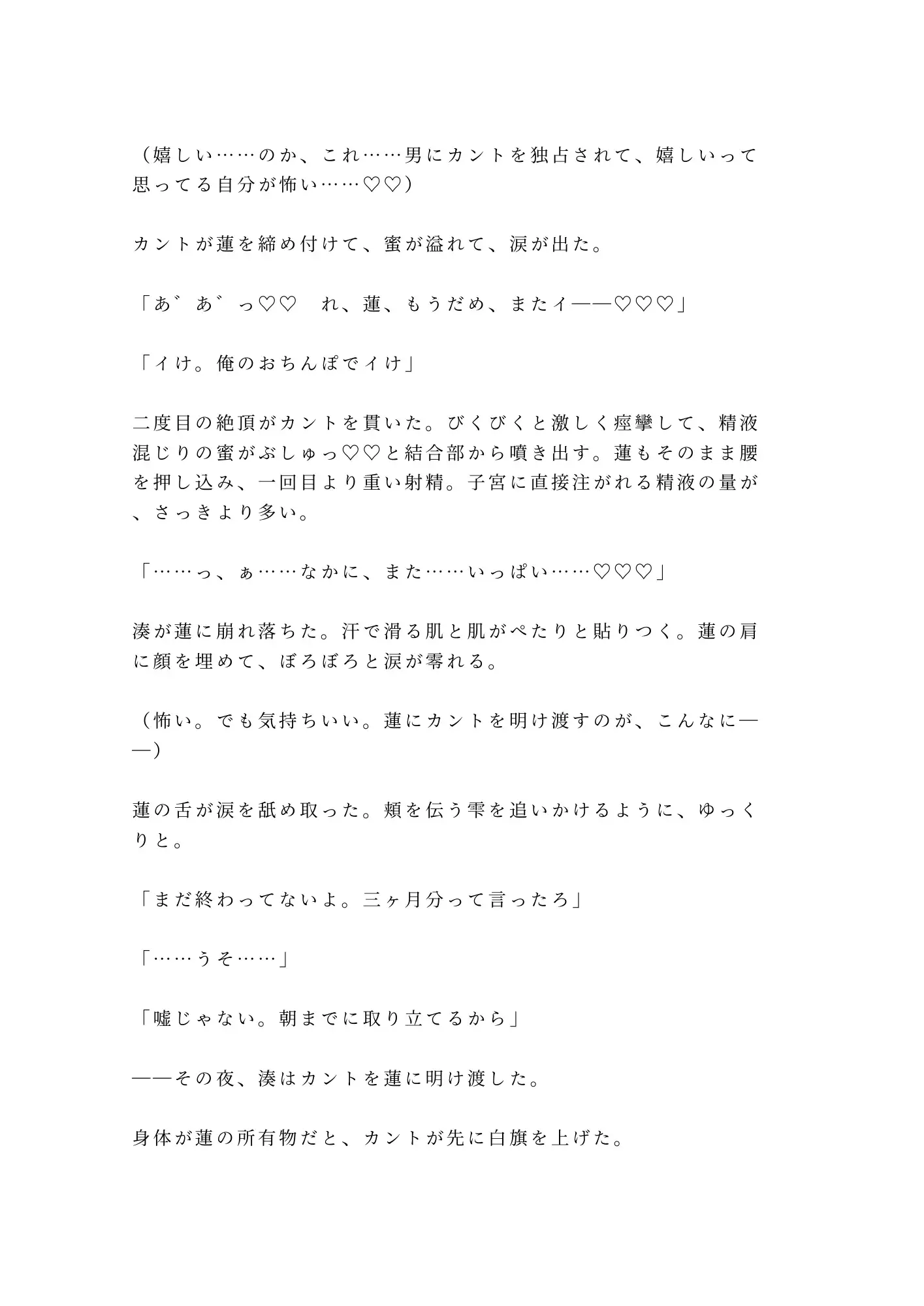 （嬉しい……のか、これ……男にカントを独占されて、嬉しいって思ってる自分が怖い……♡♡）

カントが蓮を締め付けて、蜜が溢れて、涙が出た。

「あ゛あ゛っ♡♡　れ、蓮、もうだめ、またイ——♡♡♡」

「イけ。俺のおちんぽでイけ」

二度目の絶頂がカントを貫いた。びくびくと激しく痙攣して、精液混じりの蜜がぶしゅっ♡♡と結合部から噴き出す。蓮もそのまま腰を押し込み、一回目より重い射精。子宮に直接注がれる精液の量が、さっきより多い。

「……っ、ぁ……なかに、また……いっぱい……♡♡♡」

湊が蓮に崩れ落ちた。汗で滑る肌と肌がぺたりと貼りつく。蓮の肩に顔を埋めて、ぼろぼろと涙が零れる。

（怖い。でも気持ちいい。蓮にカントを明け渡すのが、こんなに——）

蓮の舌が涙を舐め取った。頬を伝う雫を追いかけるように、ゆっくりと。

「まだ終わってないよ。三ヶ月分って言ったろ」

「……うそ……」

「嘘じゃない。朝までに取り立てるから」

——その夜、湊はカントを蓮に明け渡した。

身体が蓮の所有物だと、カントが先に白旗を上げた。